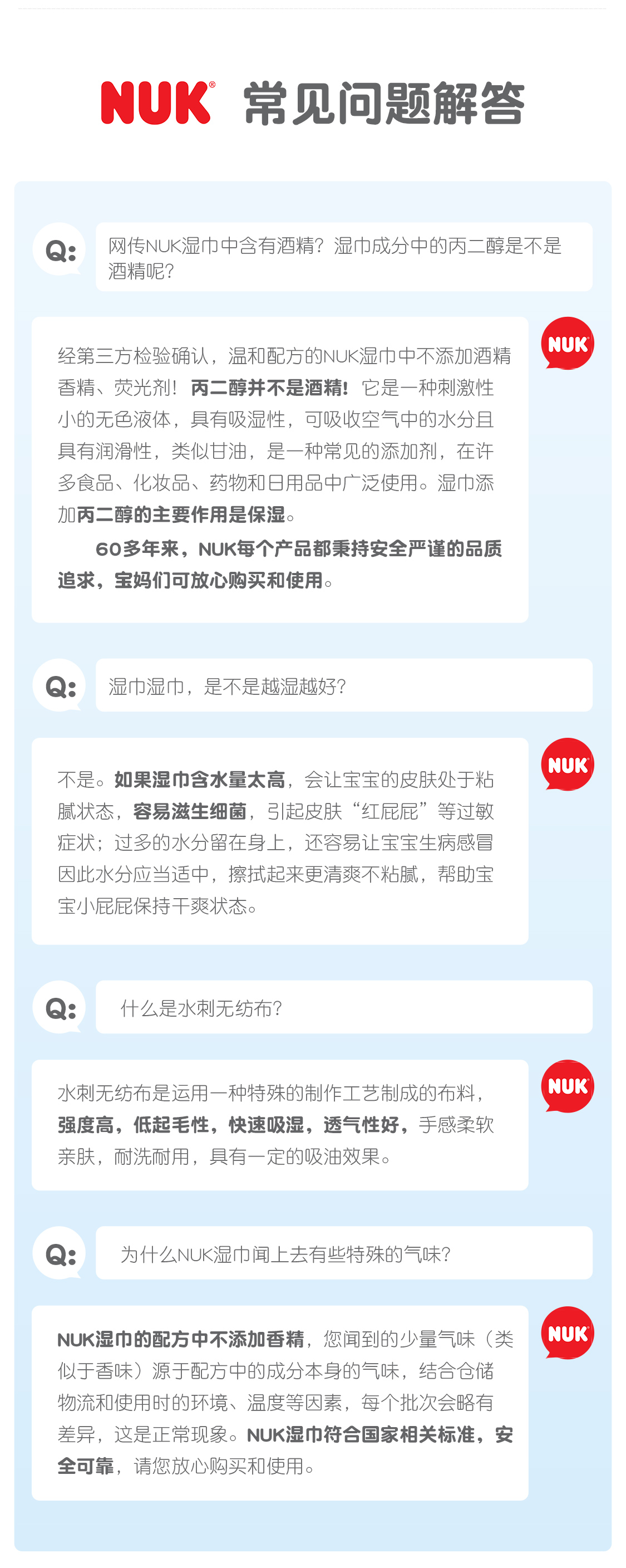 NUK® 常见问题解答

Q: 网传NUK湿巾中含有酒精？湿巾成分中的丙二醇是不是酒精呢？

NUK

经第三方检验确认，温和配方的NUK湿巾中不添加酒精香精、荧光剂！丙二醇并不是酒精！它是一种刺激性小的无色液体，具有吸湿性，可吸收空气中的水分且具有润滑性，类似甘油，是一种常见的添加剂，在许多食品、化妆品、药物和日用品中广泛使用。湿巾添加丙二醇的主要作用是保湿。

60多年来，NUK每个产品都秉持安全严谨的品质追求，宝妈们可放心购买和使用。

Q: 湿巾湿巾，是不是越湿越好？

NUK

不是。如果湿巾含水量太高，会让宝宝的皮肤处于粘腻状态，容易滋生细菌，引起皮肤“红屁屁”等过敏症状；过多的水分留在身上，还容易让宝宝生病感冒因此水分应当适中，擦拭起来更清爽不粘腻，帮助宝宝小屁屁保持干爽状态。

Q: 什么是水刺无纺布？

NUK

水刺无纺布是运用一种特殊的制作工艺制成的布料，强度高，低起毛性，快速吸湿，透气性好，手感柔软亲肤，耐洗耐用，具有一定的吸油效果。

Q: 为什么NUK湿巾闻上去有些特殊的气味？

NUK

NUK湿巾的配方中不添加香精，您闻到的少量气味（类似于香味）源于配方中的成分本身的气味，结合仓储物流和使用时的环境、温度等因素，每个批次会略有差异，这是正常现象。NUK湿巾符合国家相关标准，安全可靠，请您放心购买和使用。